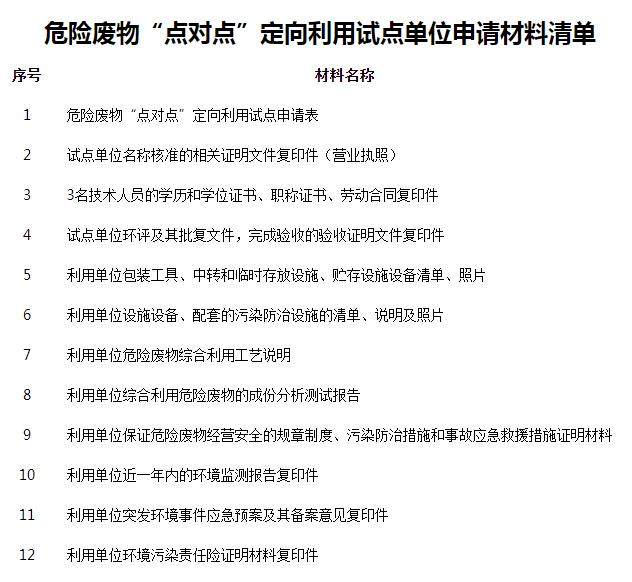 危险废物“点对点”定向利用试点单位申请材料清单

| 序号 | 材料名称 |
|---|---|
| 1 | 危险废物“点对点”定向利用试点申请表 |
| 2 | 试点单位名称核准的相关证明文件复印件（营业执照） |
| 3 | 3名技术人员的学历和学位证书、职称证书、劳动合同复印件 |
| 4 | 试点单位环评及其批复文件，完成验收的验收证明文件复印件 |
| 5 | 利用单位包装工具、中转和临时存放设施、贮存设施设备清单、照片 |
| 6 | 利用单位设施设备、配套的污染防治设施的清单、说明及照片 |
| 7 | 利用单位危险废物综合利用工艺说明 |
| 8 | 利用单位综合利用危险废物的成份分析测试报告 |
| 9 | 利用单位保证危险废物经营安全的规章制度、污染防治措施和事故应急救援措施证明材料 |
| 10 | 利用单位近一年内的环境监测报告复印件 |
| 11 | 利用单位突发环境事件应急预案及其备案意见复印件 |
| 12 | 利用单位环境污染责任险证明材料复印件 |